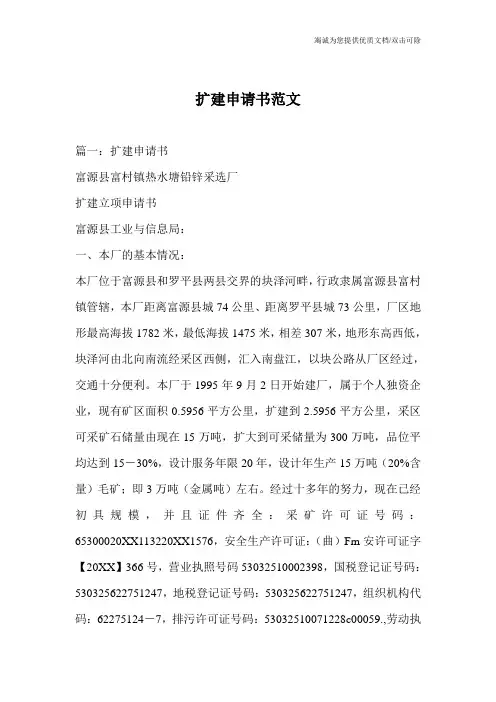 海诚为您提供优质文档/双击可除

扩建申请书范文

篇一：扩建申请书

富源县富村镇热水塘铅锌采选厂

扩建立项申请书

富源县工业与信息局：

一、本厂的基本情况：

本厂位于富源县和罗平县两县交界的块泽河畔，行政隶属富源县富村镇管辖，本厂距离富源县城74公里、距离罗平县城73公里，厂区地形最高海拔1782米，最低海拔1475米，相差307米，地形东高西低，块泽河由北向南流经采区西侧，汇入南盘江，以块公路从厂区经过，交通十分便利。本厂于1995年9月2日开始建厂，属于个人独资企业，现有矿区面积0.5956平方公里，扩建到2.5956平方公里，采区可采矿石储量由现在15万吨，扩大到可采储量为300万吨，品位平均达到15－30%，设计服务年限20年，设计年生产15万吨（20%含量）毛矿；即3万吨（金属吨）左右。经过十多年的努力，现在已经初具规模，并且证件齐全：采矿许可证号码：65300020XX113220XX1576，安全生产许可证：（曲）Fm安许可证字【20XX】366号，营业执照号码53032510002398，国税登记证号码：530325622751247，地税登记证号码：530325622751247，组织机构代码：62275124－7，排污许可证号码：53032510071228c00059.,劳动执